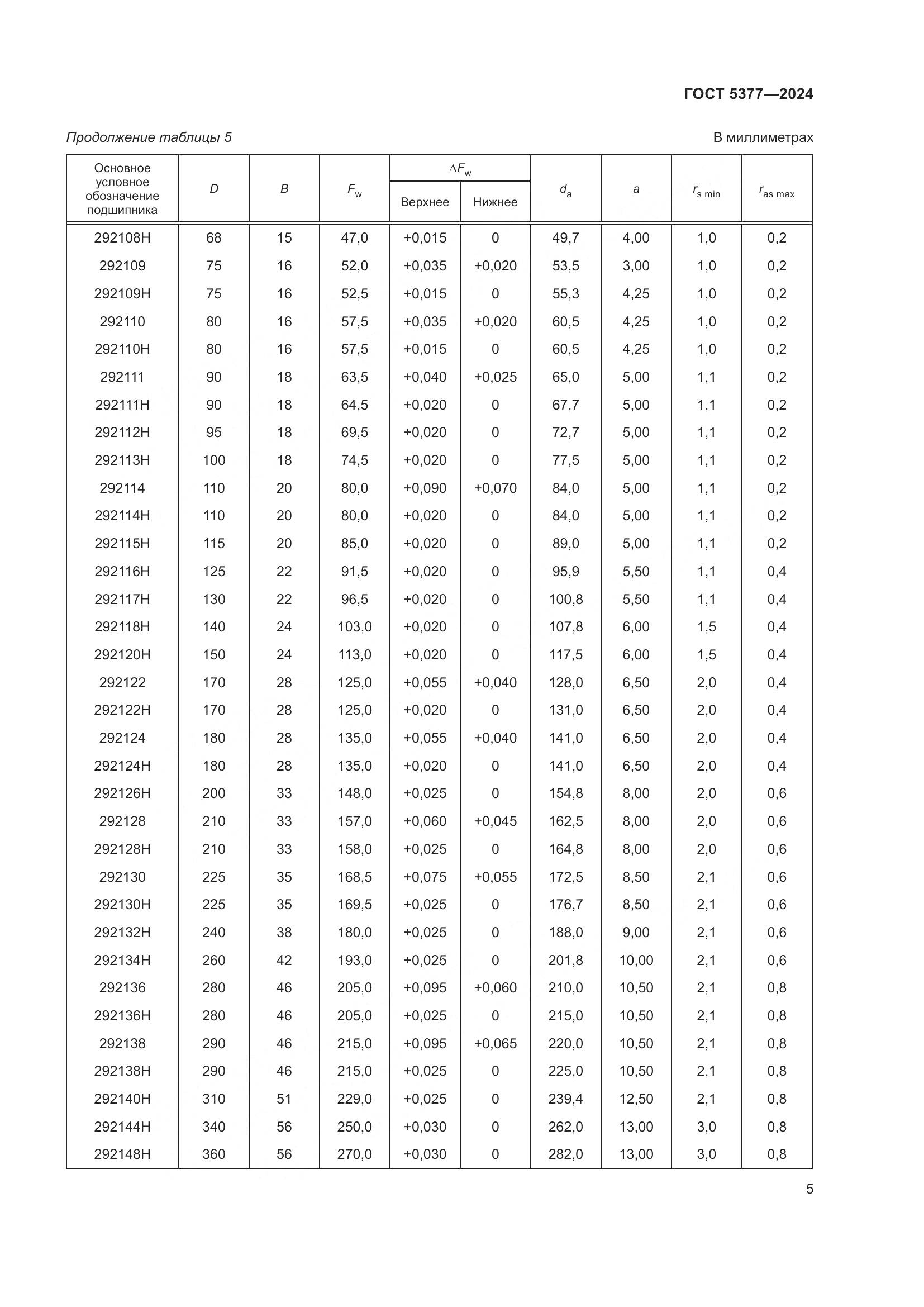 ГОСТ 5377—2024

Продолжение таблицы 5

В миллиметрах

| Основное условное обозначение подшипника | $D$ | $B$ | $F_w$ | $\Delta F_w$ Верхнее | $\Delta F_w$ Нижнее | $d_a$ | $a$ | $r_{s\ min}$ | $r_{as\ max}$ |
|---|---|---|---|---|---|---|---|---|---|
| 292108Н | 68 | 15 | 47,0 | +0,015 | 0 | 49,7 | 4,00 | 1,0 | 0,2 |
| 292109 | 75 | 16 | 52,0 | +0,035 | +0,020 | 53,5 | 3,00 | 1,0 | 0,2 |
| 292109Н | 75 | 16 | 52,5 | +0,015 | 0 | 55,3 | 4,25 | 1,0 | 0,2 |
| 292110 | 80 | 16 | 57,5 | +0,035 | +0,020 | 60,5 | 4,25 | 1,0 | 0,2 |
| 292110Н | 80 | 16 | 57,5 | +0,015 | 0 | 60,5 | 4,25 | 1,0 | 0,2 |
| 292111 | 90 | 18 | 63,5 | +0,040 | +0,025 | 65,0 | 5,00 | 1,1 | 0,2 |
| 292111Н | 90 | 18 | 64,5 | +0,020 | 0 | 67,7 | 5,00 | 1,1 | 0,2 |
| 292112Н | 95 | 18 | 69,5 | +0,020 | 0 | 72,7 | 5,00 | 1,1 | 0,2 |
| 292113Н | 100 | 18 | 74,5 | +0,020 | 0 | 77,5 | 5,00 | 1,1 | 0,2 |
| 292114 | 110 | 20 | 80,0 | +0,090 | +0,070 | 84,0 | 5,00 | 1,1 | 0,2 |
| 292114Н | 110 | 20 | 80,0 | +0,020 | 0 | 84,0 | 5,00 | 1,1 | 0,2 |
| 292115Н | 115 | 20 | 85,0 | +0,020 | 0 | 89,0 | 5,00 | 1,1 | 0,2 |
| 292116Н | 125 | 22 | 91,5 | +0,020 | 0 | 95,9 | 5,50 | 1,1 | 0,4 |
| 292117Н | 130 | 22 | 96,5 | +0,020 | 0 | 100,8 | 5,50 | 1,1 | 0,4 |
| 292118Н | 140 | 24 | 103,0 | +0,020 | 0 | 107,8 | 6,00 | 1,5 | 0,4 |
| 292120Н | 150 | 24 | 113,0 | +0,020 | 0 | 117,5 | 6,00 | 1,5 | 0,4 |
| 292122 | 170 | 28 | 125,0 | +0,055 | +0,040 | 128,0 | 6,50 | 2,0 | 0,4 |
| 292122Н | 170 | 28 | 125,0 | +0,020 | 0 | 131,0 | 6,50 | 2,0 | 0,4 |
| 292124 | 180 | 28 | 135,0 | +0,055 | +0,040 | 141,0 | 6,50 | 2,0 | 0,4 |
| 292124Н | 180 | 28 | 135,0 | +0,020 | 0 | 141,0 | 6,50 | 2,0 | 0,4 |
| 292126Н | 200 | 33 | 148,0 | +0,025 | 0 | 154,8 | 8,00 | 2,0 | 0,6 |
| 292128 | 210 | 33 | 157,0 | +0,060 | +0,045 | 162,5 | 8,00 | 2,0 | 0,6 |
| 292128Н | 210 | 33 | 158,0 | +0,025 | 0 | 164,8 | 8,00 | 2,0 | 0,6 |
| 292130 | 225 | 35 | 168,5 | +0,075 | +0,055 | 172,5 | 8,50 | 2,1 | 0,6 |
| 292130Н | 225 | 35 | 169,5 | +0,025 | 0 | 176,7 | 8,50 | 2,1 | 0,6 |
| 292132Н | 240 | 38 | 180,0 | +0,025 | 0 | 188,0 | 9,00 | 2,1 | 0,6 |
| 292134Н | 260 | 42 | 193,0 | +0,025 | 0 | 201,8 | 10,00 | 2,1 | 0,6 |
| 292136 | 280 | 46 | 205,0 | +0,095 | +0,060 | 210,0 | 10,50 | 2,1 | 0,8 |
| 292136Н | 280 | 46 | 205,0 | +0,025 | 0 | 215,0 | 10,50 | 2,1 | 0,8 |
| 292138 | 290 | 46 | 215,0 | +0,095 | +0,065 | 220,0 | 10,50 | 2,1 | 0,8 |
| 292138Н | 290 | 46 | 215,0 | +0,025 | 0 | 225,0 | 10,50 | 2,1 | 0,8 |
| 292140Н | 310 | 51 | 229,0 | +0,025 | 0 | 239,4 | 12,50 | 2,1 | 0,8 |
| 292144Н | 340 | 56 | 250,0 | +0,030 | 0 | 262,0 | 13,00 | 3,0 | 0,8 |
| 292148Н | 360 | 56 | 270,0 | +0,030 | 0 | 282,0 | 13,00 | 3,0 | 0,8 |

5